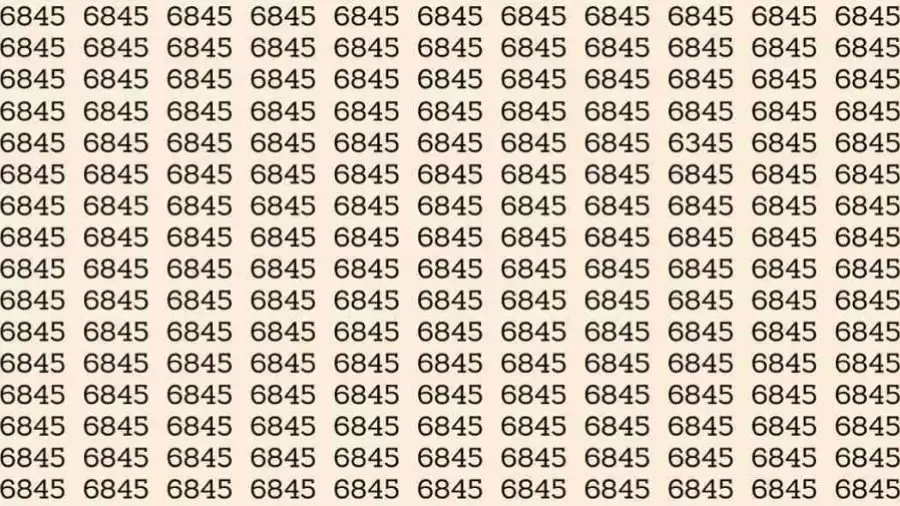 6845 6845 6845 6845 6845 6845 6845 6845 6845 6845 6845
6845 6845 6845 6845 6845 6845 6845 6845 6845 6845 6845
6845 6845 6845 6845 6845 6845 6845 6845 6845 6845 6845
6845 6845 6845 6845 6845 6845 6845 6845 6845 6845 6845
6845 6845 6845 6845 6845 6845 6845 6845 6345 6845 6845
6845 6845 6845 6845 6845 6845 6845 6845 6845 6845 6845
6845 6845 6845 6845 6845 6845 6845 6845 6845 6845 6845
6845 6845 6845 6845 6845 6845 6845 6845 6845 6845 6845
6845 6845 6845 6845 6845 6845 6845 6845 6845 6845 6845
6845 6845 6845 6845 6845 6845 6845 6845 6845 6845 6845
6845 6845 6845 6845 6845 6845 6845 6845 6845 6845 6845
6845 6845 6845 6845 6845 6845 6845 6845 6845 6845 6845
6845 6845 6845 6845 6845 6845 6845 6845 6845 6845 6845
6845 6845 6845 6845 6845 6845 6845 6845 6845 6845 6845
6845 6845 6845 6845 6845 6845 6845 6845 6845 6845 6845
6845 6845 6845 6845 6845 6845 6845 6845 6845 6845 6845